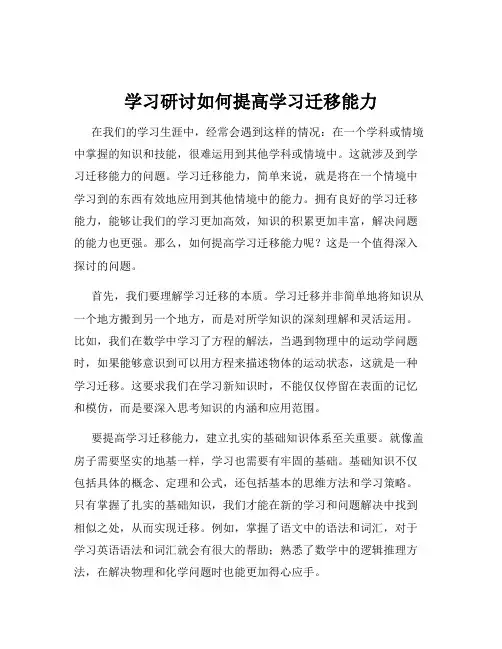 学习研讨如何提高学习迁移能力

在我们的学习生涯中，经常会遇到这样的情况：在一个学科或情境中掌握的知识和技能，很难运用到其他学科或情境中。这就涉及到学习迁移能力的问题。学习迁移能力，简单来说，就是将在一个情境中学习到的东西有效地应用到其他情境中的能力。拥有良好的学习迁移能力，能够让我们的学习更加高效，知识的积累更加丰富，解决问题的能力也更强。那么，如何提高学习迁移能力呢？这是一个值得深入探讨的问题。

首先，我们要理解学习迁移的本质。学习迁移并非简单地将知识从一个地方搬到另一个地方，而是对所学知识的深刻理解和灵活运用。比如，我们在数学中学习了方程的解法，当遇到物理中的运动学问题时，如果能够意识到可以用方程来描述物体的运动状态，这就是一种学习迁移。这要求我们在学习新知识时，不能仅仅停留在表面的记忆和模仿，而是要深入思考知识的内涵和应用范围。

要提高学习迁移能力，建立扎实的基础知识体系至关重要。就像盖房子需要坚实的地基一样，学习也需要有牢固的基础。基础知识不仅包括具体的概念、定理和公式，还包括基本的思维方法和学习策略。只有掌握了扎实的基础知识，我们才能在新的学习和问题解决中找到相似之处，从而实现迁移。例如，掌握了语文中的语法和词汇，对于学习英语语法和词汇就会有很大的帮助；熟悉了数学中的逻辑推理方法，在解决物理和化学问题时也能更加得心应手。